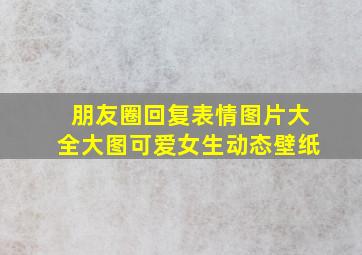 朋友圈回复表情图片大全大图可爱女生动态壁纸